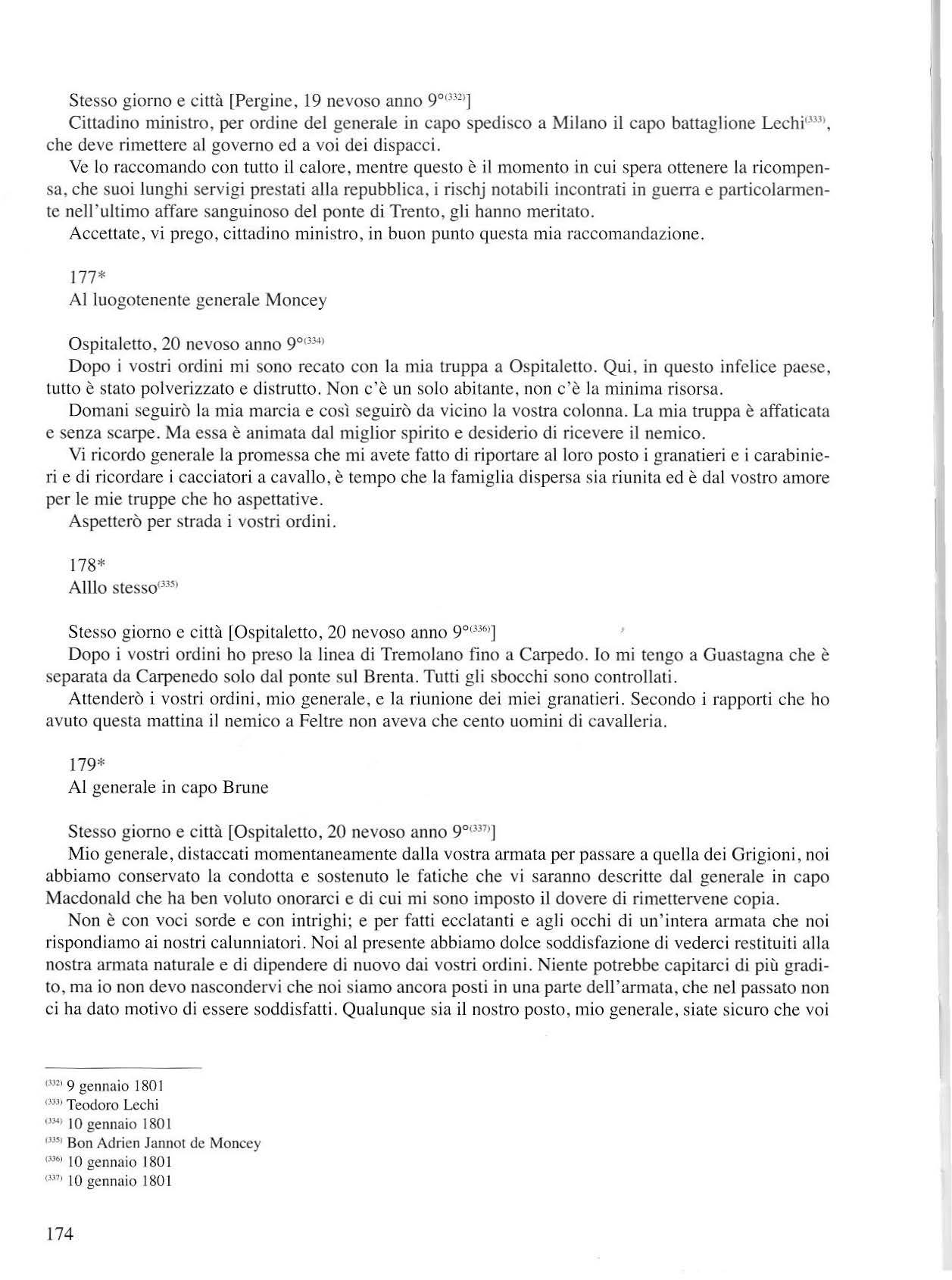 Stesso giorno e città [Pergine, 19 nevoso anno 9°$^{(332)}$]

Cittadino ministro, per ordine del generale in capo spedisco a Milano il capo battaglione Lechi$^{(333)}$, che deve rimettere al governo ed a voi dei dispacci.

Ve lo raccomando con tutto il calore, mentre questo è il momento in cui spera ottenere la ricompensa, che suoi lunghi servigi prestati alla repubblica, i rischj notabili incontrati in guerra e particolarmente nell'ultimo affare sanguinoso del ponte di Trento, gli hanno meritato.

Accettate, vi prego, cittadino ministro, in buon punto questa mia raccomandazione.

177*
Al luogotenente generale Moncey

Ospitaletto, 20 nevoso anno 9°$^{(334)}$

Dopo i vostri ordini mi sono recato con la mia truppa a Ospitaletto. Qui, in questo infelice paese, tutto è stato polverizzato e distrutto. Non c'è un solo abitante, non c'è la minima risorsa.

Domani seguirò la mia marcia e così seguirò da vicino la vostra colonna. La mia truppa è affaticata e senza scarpe. Ma essa è animata dal miglior spirito e desiderio di ricevere il nemico.

Vi ricordo generale la promessa che mi avete fatto di riportare al loro posto i granatieri e i carabinieri e di ricordare i cacciatori a cavallo, è tempo che la famiglia dispersa sia riunita ed è dal vostro amore per le mie truppe che ho aspettative.

Aspetterò per strada i vostri ordini.

178*
Alllo stesso$^{(335)}$

Stesso giorno e città [Ospitaletto, 20 nevoso anno 9°$^{(336)}$]

Dopo i vostri ordini ho preso la linea di Tremolano fino a Carpedo. Io mi tengo a Guastagna che è separata da Carpenedo solo dal ponte sul Brenta. Tutti gli sbocchi sono controllati.

Attenderò i vostri ordini, mio generale, e la riunione dei miei granatieri. Secondo i rapporti che ho avuto questa mattina il nemico a Feltre non aveva che cento uomini di cavalleria.

179*
Al generale in capo Brune

Stesso giorno e città [Ospitaletto, 20 nevoso anno 9°$^{(337)}$]

Mio generale, distaccati momentaneamente dalla vostra armata per passare a quella dei Grigioni, noi abbiamo conservato la condotta e sostenuto le fatiche che vi saranno descritte dal generale in capo Macdonald che ha ben voluto onorarci e di cui mi sono imposto il dovere di rimettervene copia.

Non è con voci sorde e con intrighi; e per fatti ecclatanti e agli occhi di un'intera armata che noi rispondiamo ai nostri calunniatori. Noi al presente abbiamo dolce soddisfazione di vederci restituiti alla nostra armata naturale e di dipendere di nuovo dai vostri ordini. Niente potrebbe capitarci di più gradito, ma io non devo nascondervi che noi siamo ancora posti in una parte dell'armata, che nel passato non ci ha dato motivo di essere soddisfatti. Qualunque sia il nostro posto, mio generale, siate sicuro che voi

$^{(332)}$ 9 gennaio 1801
$^{(333)}$ Teodoro Lechi
$^{(334)}$ 10 gennaio 1801
$^{(335)}$ Bon Adrien Jannot de Moncey
$^{(336)}$ 10 gennaio 1801
$^{(337)}$ 10 gennaio 1801

174